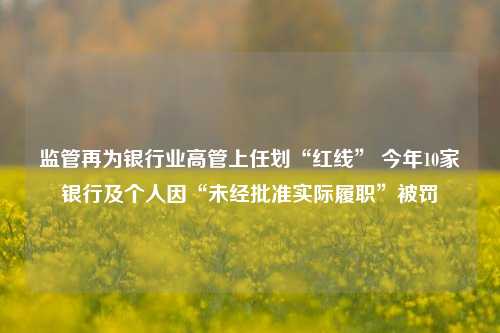 监管再为银行业高管上任划“红线” 今年10家银行及个人因“未经批准实际履职”被罚